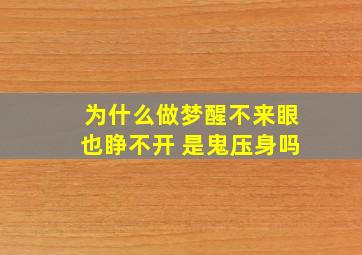 为什么做梦醒不来眼也睁不开 是鬼压身吗